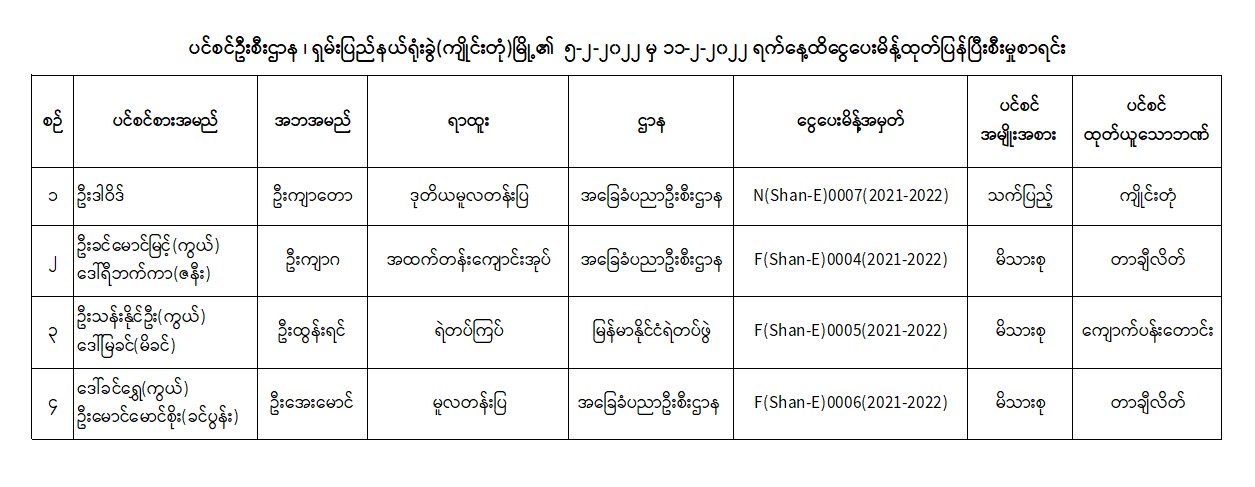 ပင်စင်ဦးစီးဌာန ၊ ရှမ်းပြည်နယ်ရုံးခွဲ(ကျိုင်းတုံ)မြို့၏ ၅-၂-၂၀၂၂ မှ ၁၁-၂-၂၀၂၂ ရက်နေ့ထိငွေပေးမိန့်ထုတ်ပြန်ပြီးစီးမှုစာရင်း

| စဉ် | ပင်စင်စားအမည် | အဘအမည် | ရာထူး | ဌာန | ငွေပေးမိန့်အမှတ် | ပင်စင် အမျိုးအစား | ပင်စင် ထုတ်ယူသောဘဏ် |
|---|---|---|---|---|---|---|---|
| ၁ | ဦးဒါဝိဒ် | ဦးကျာတော | ဒုတိယမူလတန်းပြ | အခြေခံပညာဦးစီးဌာန | N(Shan-E)0007(2021-2022) | သက်ပြည့် | ကျိုင်းတုံ |
| ၂ | ဦးခင်မောင်မြင့်(ကွယ်) ဒေါ်ရီဘက်ကာ(ဇနီး) | ဦးကျာဂ | အထက်တန်းကျောင်းအုပ် | အခြေခံပညာဦးစီးဌာန | F(Shan-E)0004(2021-2022) | မိသားစု | တာချီလိတ် |
| ၃ | ဦးသန်းနိုင်ဦး(ကွယ်) ဒေါ်မြခင်(မိခင်) | ဦးထွန်းရင် | ရဲတပ်ကြပ် | မြန်မာနိုင်ငံရဲတပ်ဖွဲ့ | F(Shan-E)0005(2021-2022) | မိသားစု | ကျောက်ပန်းတောင်း |
| ၄ | ဒေါ်ခင်ရွှေ(ကွယ်) ဦးမောင်မောင်စိုး(ခင်ပွန်း) | ဦးအေးမောင် | မူလတန်းပြ | အခြေခံပညာဦးစီးဌာန | F(Shan-E)0006(2021-2022) | မိသားစု | တာချီလိတ် |